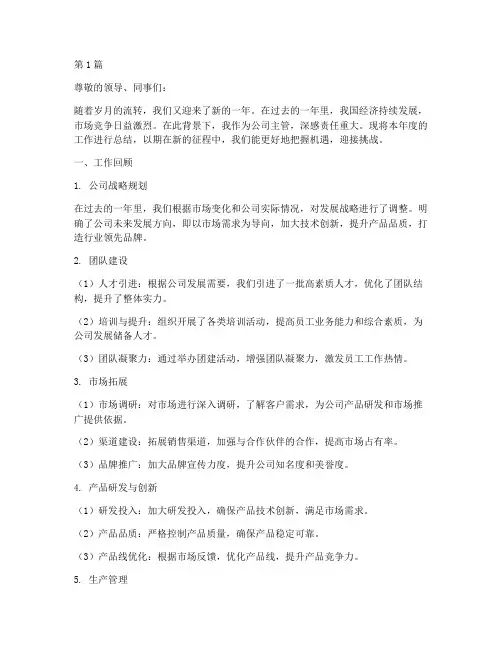 第1篇

尊敬的领导、同事们：

随着岁月的流转，我们又迎来了新的一年。在过去的一年里，我国经济持续发展，市场竞争日益激烈。在此背景下，我作为公司主管，深感责任重大。现将本年度的工作进行总结，以期在新的征程中，我们能更好地把握机遇，迎接挑战。

一、工作回顾

1. 公司战略规划

在过去的一年里，我们根据市场变化和公司实际情况，对发展战略进行了调整。明确了公司未来发展方向，即以市场需求为导向，加大技术创新，提升产品品质，打造行业领先品牌。

2. 团队建设

（1）人才引进：根据公司发展需要，我们引进了一批高素质人才，优化了团队结构，提升了整体实力。

（2）培训与提升：组织开展了各类培训活动，提高员工业务能力和综合素质，为公司发展储备人才。

（3）团队凝聚力：通过举办团建活动，增强团队凝聚力，激发员工工作热情。

3. 市场拓展

（1）市场调研：对市场进行深入调研，了解客户需求，为公司产品研发和市场推广提供依据。

（2）渠道建设：拓展销售渠道，加强与合作伙伴的合作，提高市场占有率。

（3）品牌推广：加大品牌宣传力度，提升公司知名度和美誉度。

4. 产品研发与创新

（1）研发投入：加大研发投入，确保产品技术创新，满足市场需求。

（2）产品品质：严格控制产品质量，确保产品稳定可靠。

（3）产品线优化：根据市场反馈，优化产品线，提升产品竞争力。

5. 生产管理